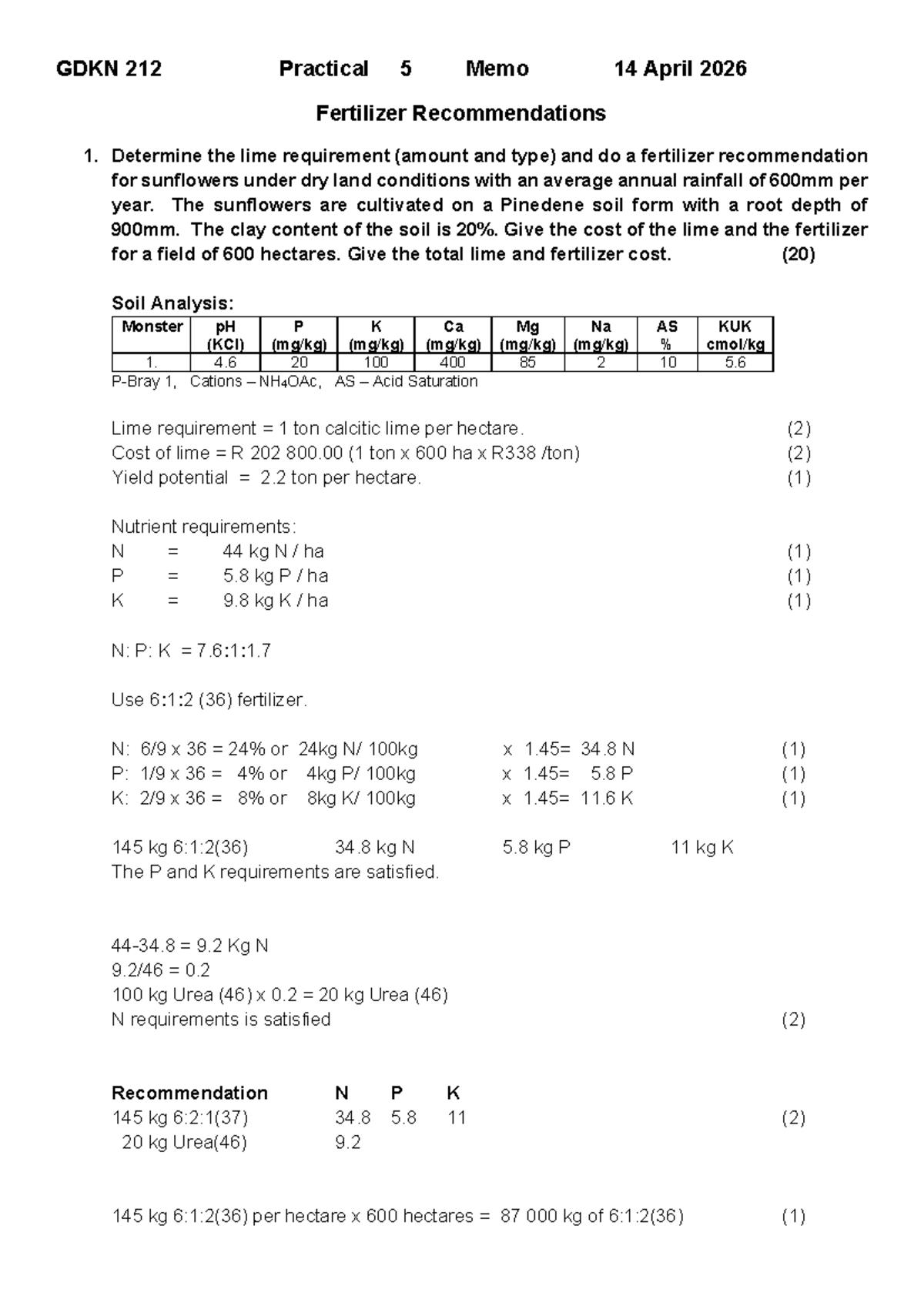 GDKN 212 Practical 5 Memo 14 April 2026

Fertilizer Recommendations

1. Determine the lime requirement (amount and type) and do a fertilizer recommendation for sunflowers under dry land conditions with an average annual rainfall of 600mm per year. The sunflowers are cultivated on a Pinedene soil form with a root depth of 900mm. The clay content of the soil is 20%. Give the cost of the lime and the fertilizer for a field of 600 hectares. Give the total lime and fertilizer cost. (20)

Soil Analysis:

| Monster | pH (KCl) | P (mg/kg) | K (mg/kg) | Ca (mg/kg) | Mg (mg/kg) | Na (mg/kg) | AS % | KUK cmol/kg |
|---|---|---|---|---|---|---|---|---|
| 1. | 4.6 | 20 | 100 | 400 | 85 | 2 | 10 | 5.6 |

P-Bray 1, Cations – $NH_4OAc$, AS – Acid Saturation

Lime requirement = 1 ton calcitic lime per hectare. (2)
Cost of lime = R 202 800.00 (1 ton x 600 ha x R338 /ton) (2)
Yield potential = 2.2 ton per hectare. (1)

Nutrient requirements:
N = 44 kg N / ha (1)
P = 5.8 kg P / ha (1)
K = 9.8 kg K / ha (1)

N: P: K = 7.6:1:1.7

Use 6:1:2 (36) fertilizer.

N: 6/9 x 36 = 24% or 24kg N/ 100kg x 1.45= 34.8 N (1)
P: 1/9 x 36 = 4% or 4kg P/ 100kg x 1.45= 5.8 P (1)
K: 2/9 x 36 = 8% or 8kg K/ 100kg x 1.45= 11.6 K (1)

145 kg 6:1:2(36) 34.8 kg N 5.8 kg P 11 kg K
The P and K requirements are satisfied.

44-34.8 = 9.2 Kg N
9.2/46 = 0.2
100 kg Urea (46) x 0.2 = 20 kg Urea (46)
N requirements is satisfied (2)

Recommendation N P K
145 kg 6:2:1(37) 34.8 5.8 11 (2)
20 kg Urea(46) 9.2

145 kg 6:1:2(36) per hectare x 600 hectares = 87 000 kg of 6:1:2(36) (1)